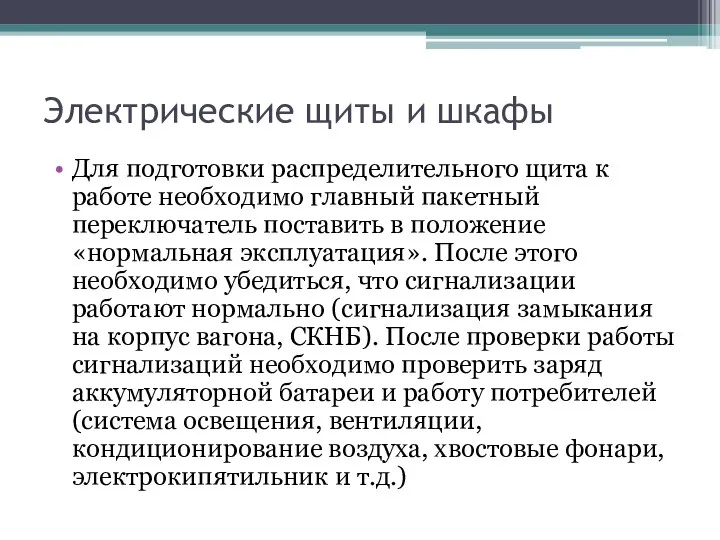 Электрические щиты и шкафы

• Для подготовки распределительного щита к работе необходимо главный пакетный переключатель поставить в положение «нормальная эксплуатация». После этого необходимо убедиться, что сигнализации работают нормально (сигнализация замыкания на корпус вагона, СКНБ). После проверки работы сигнализаций необходимо проверить заряд аккумуляторной батареи и работу потребителей (система освещения, вентиляции, кондиционирование воздуха, хвостовые фонари, электрокипятильник и т.д.)